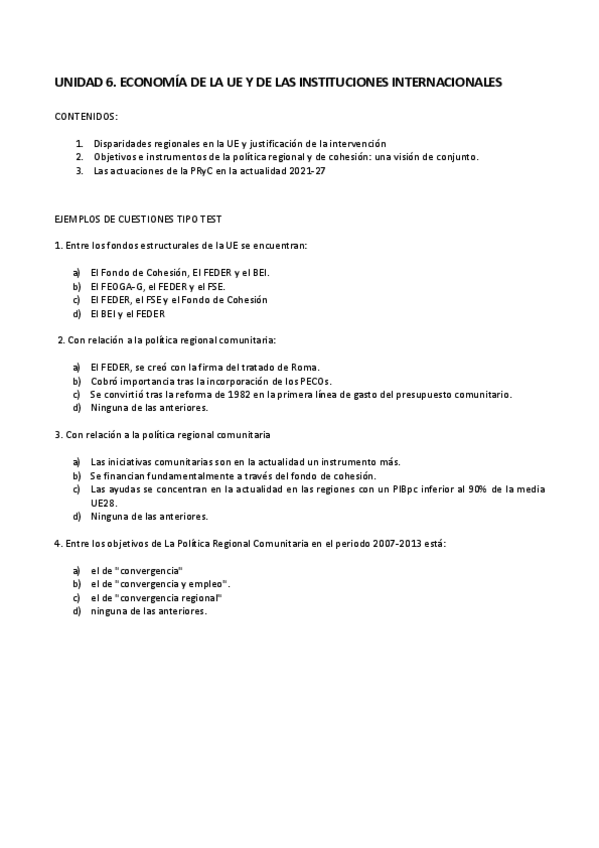 UNIDAD 6. ECONOMÍA DE LA UE Y DE LAS INSTITUCIONES INTERNACIONALES

CONTENIDOS:

1. Disparidades regionales en la UE y justificación de la intervención
2. Objetivos e instrumentos de la política regional y de cohesión: una visión de conjunto.
3. Las actuaciones de la PRyC en la actualidad 2021-27

EJEMPLOS DE CUESTIONES TIPO TEST

1. Entre los fondos estructurales de la UE se encuentran:

a) El Fondo de Cohesión, El FEDER y el BEI.
b) El FEOGA-G, el FEDER y el FSE.
c) El FEDER, el FSE y el Fondo de Cohesión
d) El BEI y el FEDER

2. Con relación a la política regional comunitaria:

a) El FEDER, se creó con la firma del tratado de Roma.
b) Cobró importancia tras la incorporación de los PECOs.
c) Se convirtió tras la reforma de 1982 en la primera línea de gasto del presupuesto comunitario.
d) Ninguna de las anteriores.

3. Con relación a la política regional comunitaria

a) Las iniciativas comunitarias son en la actualidad un instrumento más.
b) Se financian fundamentalmente a través del fondo de cohesión.
c) Las ayudas se concentran en la actualidad en las regiones con un PIBpc inferior al 90% de la media UE28.
d) Ninguna de las anteriores.

4. Entre los objetivos de La Política Regional Comunitaria en el periodo 2007-2013 está:

a) el de "convergencia"
b) el de "convergencia y empleo".
c) el de "convergencia regional"
d) ninguna de las anteriores.